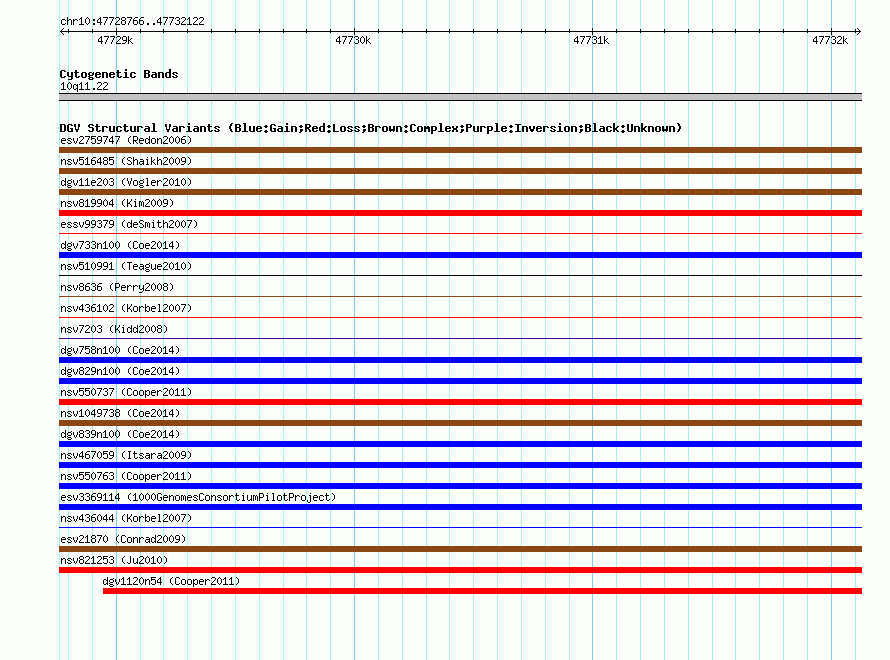 chr10:47728766..47732122

47729k 47730k 47731k 47732k

Cytogenetic Bands
10q11.22

DGV Structural Variants (Blue:Gain;Red:Loss;Brown:Complex;Purple:Inversion;Black:Unknown)
esv2759747 (Redon2006)
nsv516485 (Shaikh2009)
dgv11e203 (Vogler2010)
nsv819904 (Kim2009)
essv99379 (deSmith2007)
dgv733n100 (Coe2014)
nsv510991 (Teague2010)
nsv8636 (Perry2008)
nsv436102 (Korbel2007)
nsv7203 (Kidd2008)
dgv758n100 (Coe2014)
dgv829n100 (Coe2014)
nsv550737 (Cooper2011)
nsv1049738 (Coe2014)
dgv839n100 (Coe2014)
nsv467059 (Itsara2009)
nsv550763 (Cooper2011)
esv3369114 (1000GenomesConsortiumPilotProject)
nsv436044 (Korbel2007)
esv21870 (Conrad2009)
nsv821253 (Ju2010)
dgv1120n54 (Cooper2011)